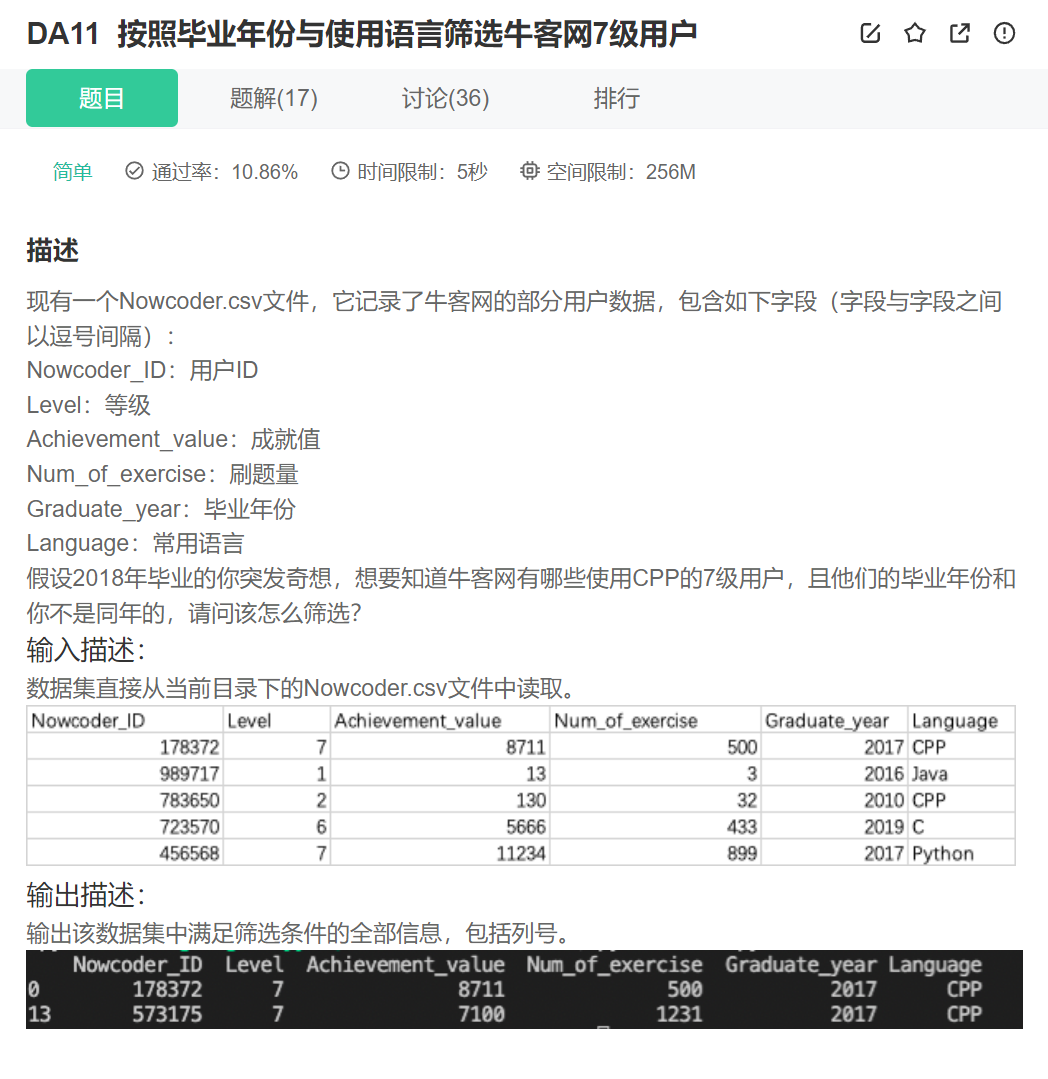 DA11 按照毕业年份与使用语言筛选牛客网7级用户

题目 题解(17) 讨论(36) 排行

简单 通过率：10.86% 时间限制：5秒 空间限制：256M

描述

现有一个Nowcoder.csv文件，它记录了牛客网的部分用户数据，包含如下字段（字段与字段之间以逗号间隔）：
Nowcoder_ID：用户ID
Level：等级
Achievement_value：成就值
Num_of_exercise：刷题量
Graduate_year：毕业年份
Language：常用语言
假设2018年毕业的你突发奇想，想要知道牛客网有哪些使用CPP的7级用户，且他们的毕业年份和你不是同年的，请问该怎么筛选？

输入描述:

数据集直接从当前目录下的Nowcoder.csv文件中读取。

| Nowcoder_ID | Level | Achievement_value | Num_of_exercise | Graduate_year | Language |
|---|---|---|---|---|---|
| 178372 | 7 | 8711 | 500 | 2017 | CPP |
| 989717 | 1 | 13 | 3 | 2016 | Java |
| 783650 | 2 | 130 | 32 | 2010 | CPP |
| 723570 | 6 | 5666 | 433 | 2019 | C |
| 456568 | 7 | 11234 | 899 | 2017 | Python |

输出描述:

输出该数据集中满足筛选条件的全部信息，包括列号。

| | Nowcoder_ID | Level | Achievement_value | Num_of_exercise | Graduate_year | Language |
|---|---|---|---|---|---|---|
| 0 | 178372 | 7 | 8711 | 500 | 2017 | CPP |
| 13 | 573175 | 7 | 7100 | 1231 | 2017 | CPP |